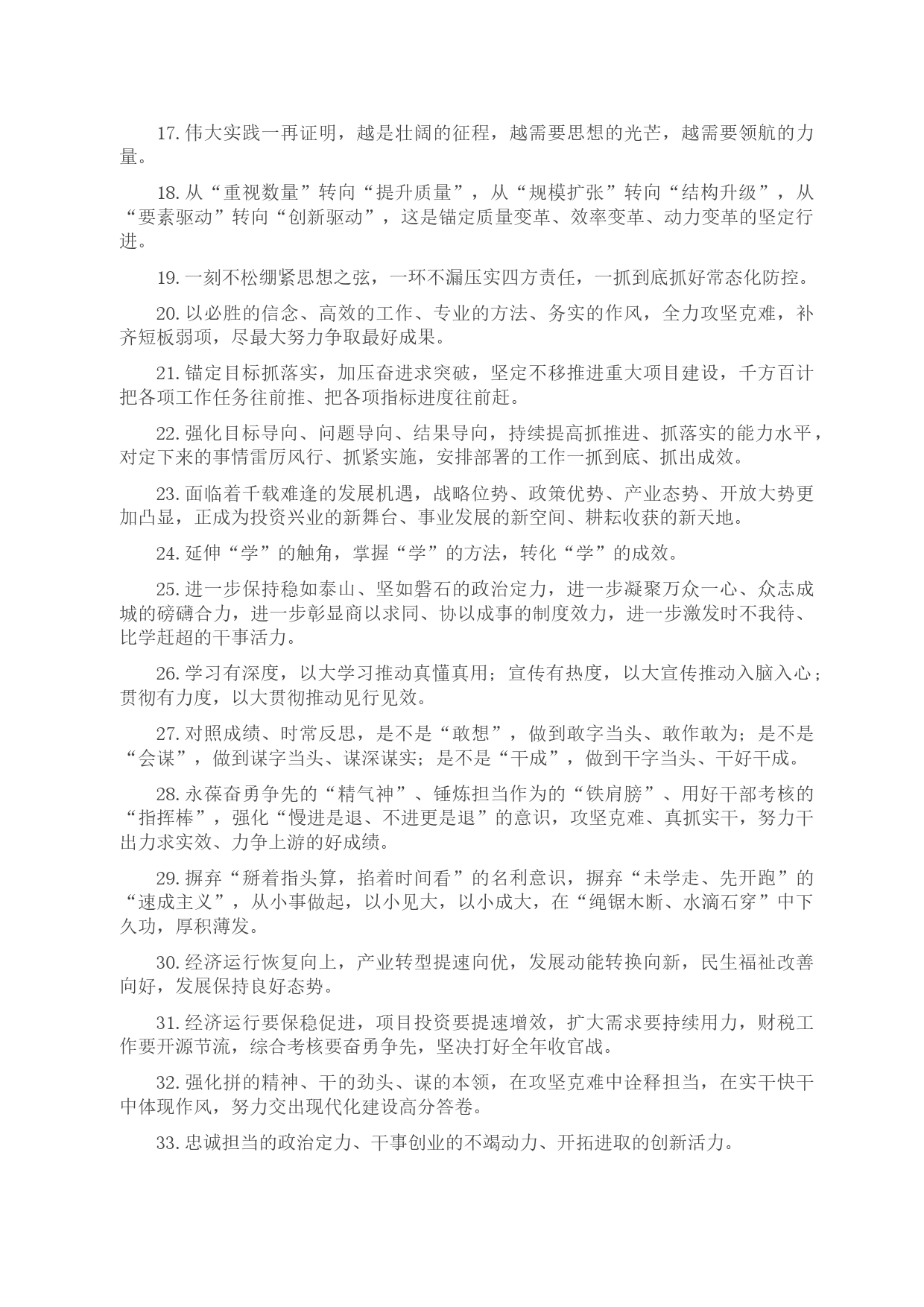 17. 伟大实践一再证明，越是壮阔的征程，越需要思想的光芒，越需要领航的力量。

18. 从“重视数量”转向“提升质量”，从“规模扩张”转向“结构升级”，从“要素驱动”转向“创新驱动”，这是锚定质量变革、效率变革、动力变革的坚定行进。

19. 一刻不松绷紧思想之弦，一环不漏压实四方责任，一抓到底抓好常态化防控。

20. 以必胜的信念、高效的工作、专业的方法、务实的作风，全力攻坚克难，补齐短板弱项，尽最大努力争取最好成果。

21. 锚定目标抓落实，加压奋进求突破，坚定不移推进重大项目建设，千方百计把各项工作任务往前推、把各项指标进度往前赶。

22. 强化目标导向、问题导向、结果导向，持续提高抓推进、抓落实的能力水平，对定下来的事情雷厉风行、抓紧实施，安排部署的工作一抓到底、抓出成效。

23. 面临着千载难逢的发展机遇，战略位势、政策优势、产业态势、开放大势更加凸显，正成为投资兴业的新舞台、事业发展的新空间、耕耘收获的新天地。

24. 延伸“学”的触角，掌握“学”的方法，转化“学”的成效。

25. 进一步保持稳如泰山、坚如磐石的政治定力，进一步凝聚万众一心、众志成城的磅礴合力，进一步彰显商以求同、协以成事的制度效力，进一步激发时不我待、比学赶超的干事活力。

26. 学习有深度，以大学习推动真懂真用；宣传有热度，以大宣传推动入脑入心；贯彻有力度，以大贯彻推动见行见效。

27. 对照成绩、时常反思，是不是“敢想”，做到敢字当头、敢作敢为；是不是“会谋”，做到谋字当头、谋深谋实；是不是“干成”，做到干字当头、干好干成。

28. 永葆奋勇争先的“精气神”、锤炼担当作为的“铁肩膀”、用好干部考核的“指挥棒”，强化“慢进是退、不进更是退”的意识，攻坚克难、真抓实干，努力干出力求实效、力争上游的好成绩。

29. 摒弃“掰着指头算，掐着时间看”的名利意识，摒弃“未学走、先开跑”的“速成主义”，从小事做起，以小见大，以小成大，在“绳锯木断、水滴石穿”中下久功，厚积薄发。

30. 经济运行恢复向上，产业转型提速向优，发展动能转换向新，民生福祉改善向好，发展保持良好态势。

31. 经济运行要保稳促进，项目投资要提速增效，扩大需求要持续用力，财税工作要开源节流，综合考核要奋勇争先，坚决打好全年收官战。

32. 强化拼的精神、干的劲头、谋的本领，在攻坚克难中诠释担当，在实干快干中体现作风，努力交出现代化建设高分答卷。

33. 忠诚担当的政治定力、干事创业的不竭动力、开拓进取的创新活力。